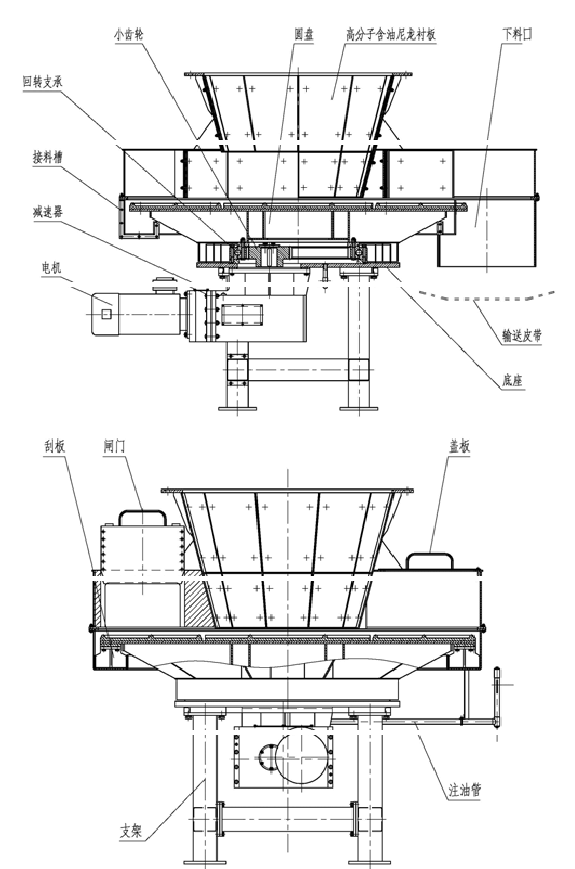 小齿轮
圆盘
高分子含油尼龙衬板
下料口
回转支承
接料槽
减速器
电机
输送皮带
底座

刮板
闸门
盖板
注油管
支架